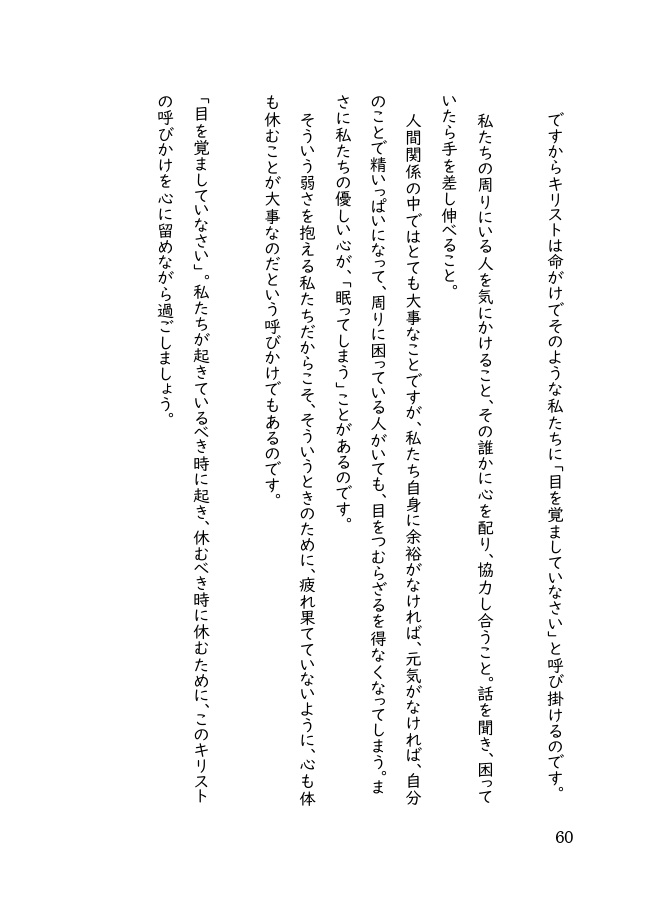 ですからキリストは命がけでそのような私たちに「目を覚ましていなさい」と呼び掛けるのです。

私たちの周りにいる人を気にかけること、その誰かに心を配り、協力し合うこと。話を聞き、困っていたら手を差し伸べること。

人間関係の中ではとても大事なことですが、私たち自身に余裕がなければ、元気がなければ、自分のことで精いっぱいになって、周りに困っている人がいても、目をつむらざるを得なくなってしまう。まさに私たちの優しい心が、「眠ってしまう」ことがあるのです。

そういう弱さを抱える私たちだからこそ、そういうときのために、疲れ果てていないように、心も体も休むことが大事なのだという呼びかけでもあるのです。

「目を覚ましていなさい」。私たちが起きているべき時に起き、休むべき時に休むために、このキリストの呼びかけを心に留めながら過ごしましょう。

60